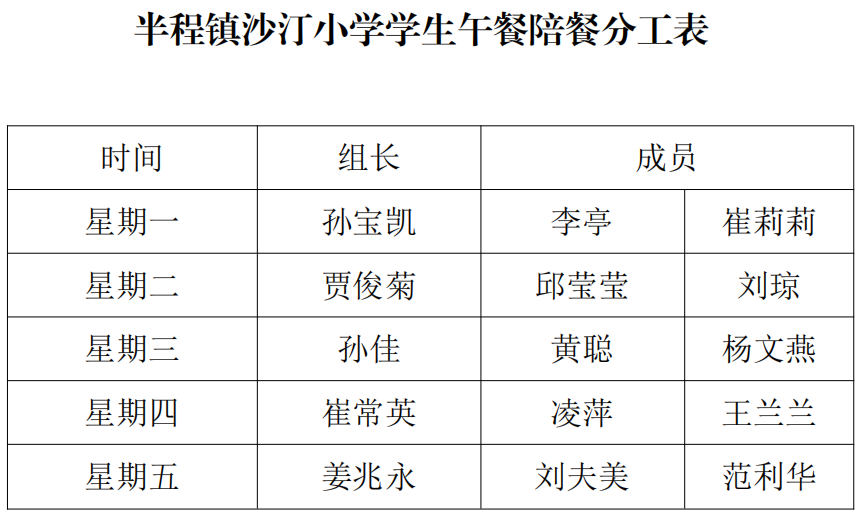 半程镇沙汀小学学生午餐陪餐分工表

| 时间 | 组长 | 成员 | |
|---|---|---|---|
| 星期一 | 孙宝凯 | 李亭 | 崔莉莉 |
| 星期二 | 贾俊菊 | 邱莹莹 | 刘琼 |
| 星期三 | 孙佳 | 黄聪 | 杨文燕 |
| 星期四 | 崔常英 | 凌萍 | 王兰兰 |
| 星期五 | 姜兆永 | 刘夫美 | 范利华 |